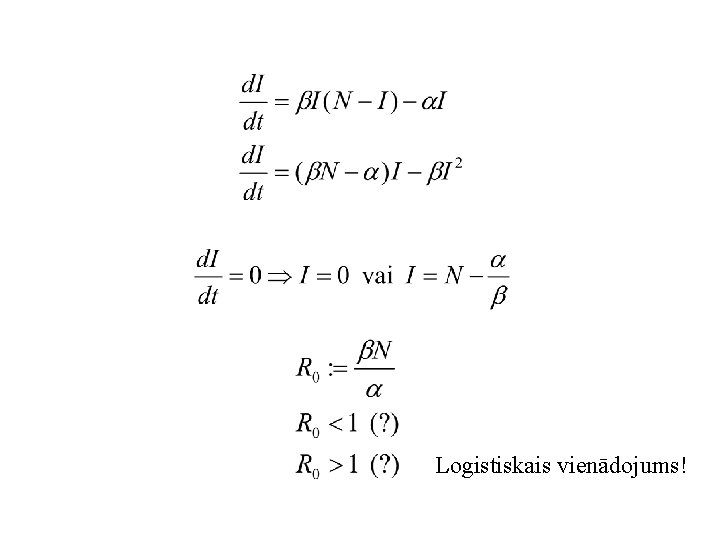 $\frac{dI}{dt} = \beta I(N - I) - \alpha I$

$\frac{dI}{dt} = (\beta N - \alpha)I - \beta I^2$

$\frac{dI}{dt} = 0 \Rightarrow I = 0$ vai $I = N - \frac{\alpha}{\beta}$

$R_0 := \frac{\beta N}{\alpha}$

$R_0 < 1$ (?)

$R_0 > 1$ (?) Logistiskais vienādojums!